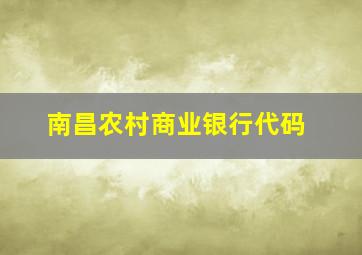 南昌农村商业银行代码